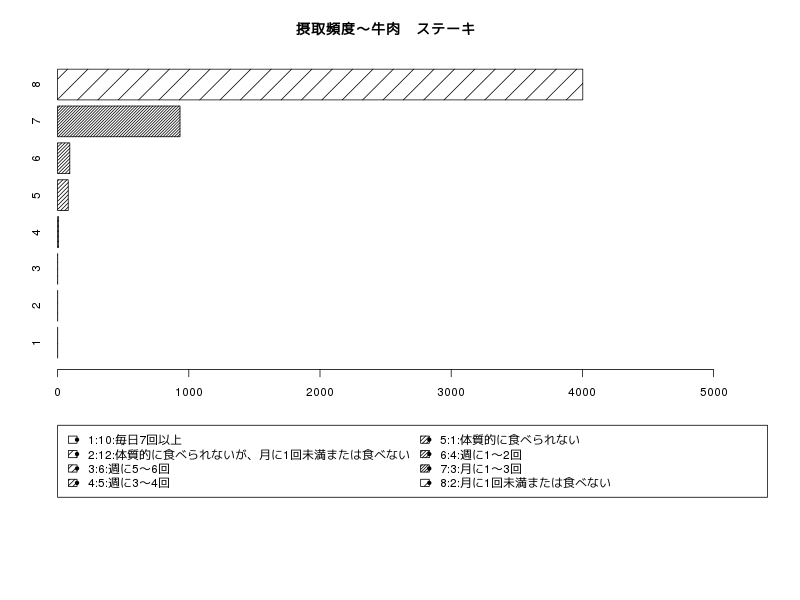 摂取頻度～牛肉　ステーキ

8
7
6
5
4
3
2
1

0
1000
2000
3000
4000
5000

1:10:毎日7回以上
2:12:体質的に食べられないが、月に1回未満または食べない
3:6:週に5～6回
4:5:週に3～4回
5:1:体質的に食べられない
6:4:週に1～2回
7:3:月に1～3回
8:2:月に1回未満または食べない